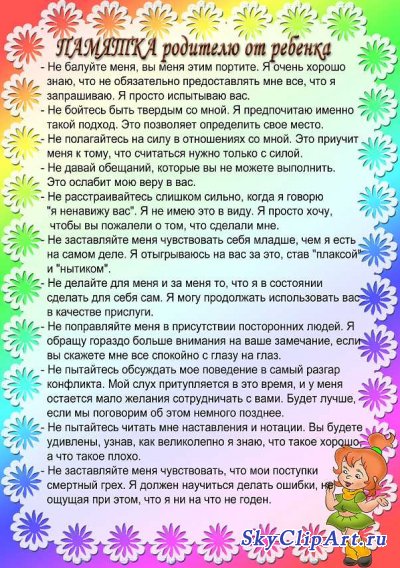 ПАМЯТКА родителю от ребенка

- Не балуйте меня, вы меня этим портите. Я очень хорошо знаю, что не обязательно предоставлять мне все, что я запрашиваю. Я просто испытываю вас.
- Не бойтесь быть твердым со мной. Я предпочитаю именно такой подход. Это позволяет определить свое место.
- Не полагайтесь на силу в отношениях со мной. Это приучит меня к тому, что считаться нужно только с силой.
- Не давай обещаний, которые вы не можете выполнить. Это ослабит мою веру в вас.
- Не расстраивайтесь слишком сильно, когда я говорю "я ненавижу вас". Я не имею это в виду. Я просто хочу, чтобы вы пожалели о том, что сделали мне.
- Не заставляйте меня чувствовать себя младше, чем я есть на самом деле. Я отыгрываюсь на вас за это, став "плаксой" и "нытиком".
- Не делайте для меня и за меня то, что я в состоянии сделать для себя сам. Я могу продолжать использовать вас в качестве прислуги.
- Не поправляйте меня в присутствии посторонних людей. Я обращу гораздо больше внимания на ваше замечание, если вы скажете мне все спокойно с глазу на глаз.
- Не пытайтесь обсуждать мое поведение в самый разгар конфликта. Мой слух притупляется в это время, и у меня остается мало желания сотрудничать с вами. Будет лучше, если мы поговорим об этом немного позднее.
- Не пытайтесь читать мне наставления и нотации. Вы будете удивлены, узнав, как великолепно я знаю, что такое хорошо, а что такое плохо.
- Не заставляйте меня чувствовать, что мои поступки смертный грех. Я должен научиться делать ошибки, не ощущая при этом, что я ни на что не годен.

SkyClipArt.ru